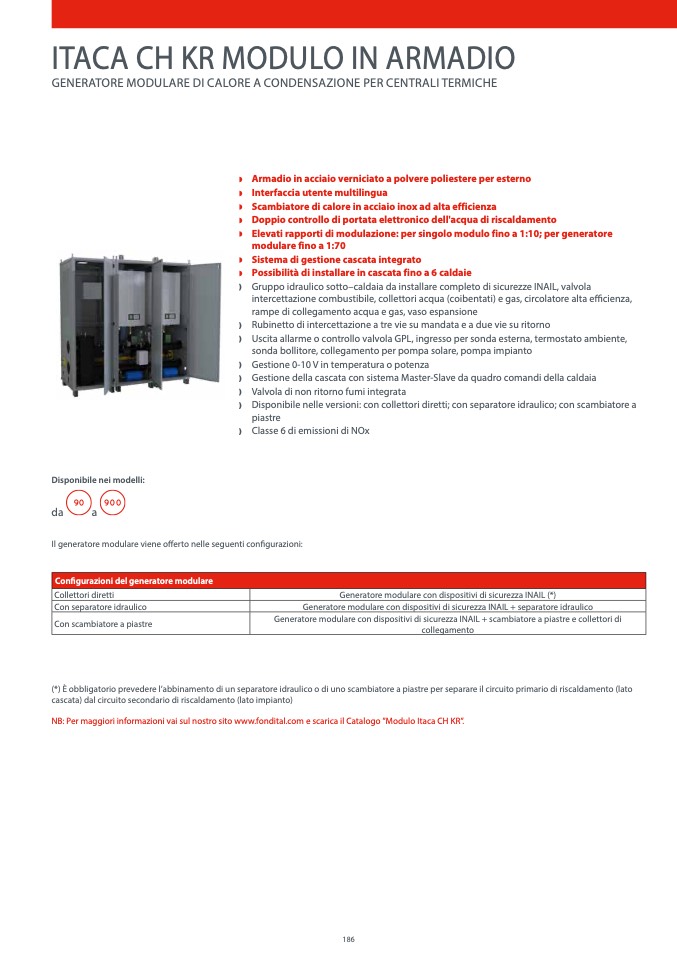 ITACA CH KR MODULO IN ARMADIO
GENERATORE MODULARE DI CALORE A CONDENSAZIONE PER CENTRALI TERMICHE

› Armadio in acciaio verniciato a polvere poliestere per esterno
› Interfaccia utente multilingua
› Scambiatore di calore in acciaio inox ad alta efficienza
› Doppio controllo di portata elettronico dell'acqua di riscaldamento
› Elevati rapporti di modulazione: per singolo modulo fino a 1:10; per generatore modulare fino a 1:70
› Sistema di gestione cascata integrato
› Possibilità di installare in cascata fino a 6 caldaie
› Gruppo idraulico sotto–caldaia da installare completo di sicurezze INAIL, valvola intercettazione combustibile, collettori acqua (coibentati) e gas, circolatore alta efficienza, rampe di collegamento acqua e gas, vaso espansione
› Rubinetto di intercettazione a tre vie su mandata e a due vie su ritorno
› Uscita allarme o controllo valvola GPL, ingresso per sonda esterna, termostato ambiente, sonda bollitore, collegamento per pompa solare, pompa impianto
› Gestione 0-10 V in temperatura o potenza
› Gestione della cascata con sistema Master-Slave da quadro comandi della caldaia
› Valvola di non ritorno fumi integrata
› Disponibile nelle versioni: con collettori diretti; con separatore idraulico; con scambiatore a piastre
› Classe 6 di emissioni di NOx

Disponibile nei modelli:
da 90 a 900

Il generatore modulare viene offerto nelle seguenti configurazioni:

| Configurazioni del generatore modulare | |
|---|---|
| Collettori diretti | Generatore modulare con dispositivi di sicurezza INAIL (*) |
| Con separatore idraulico | Generatore modulare con dispositivi di sicurezza INAIL + separatore idraulico |
| Con scambiatore a piastre | Generatore modulare con dispositivi di sicurezza INAIL + scambiatore a piastre e collettori di collegamento |

(*) È obbligatorio prevedere l'abbinamento di un separatore idraulico o di uno scambiatore a piastre per separare il circuito primario di riscaldamento (lato cascata) dal circuito secondario di riscaldamento (lato impianto)

NB: Per maggiori informazioni vai sul nostro sito www.fondital.com e scarica il Catalogo "Modulo Itaca CH KR".

186